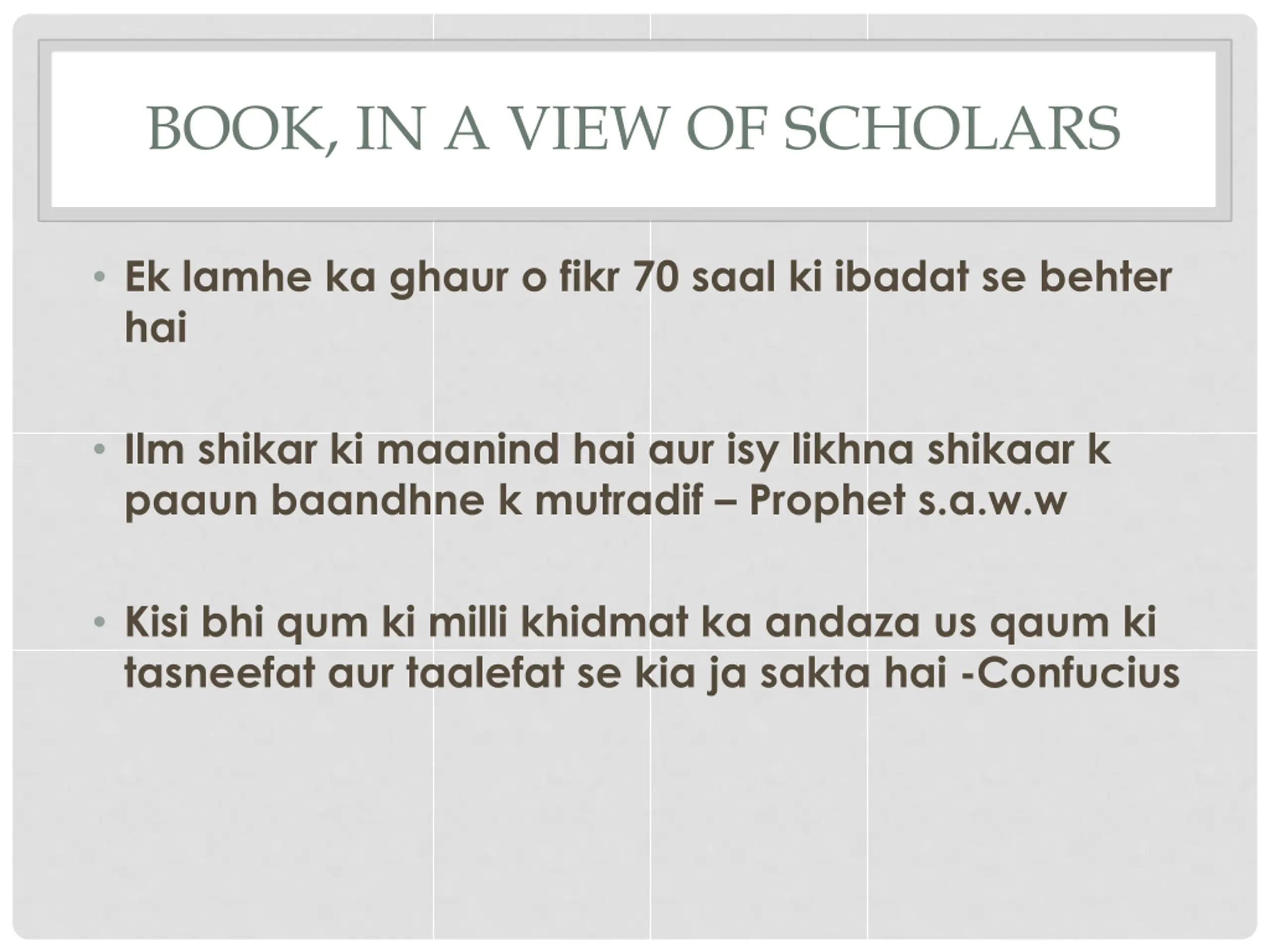 BOOK, IN A VIEW OF SCHOLARS

• Ek lamhe ka ghaur o fikr 70 saal ki ibadat se behter hai

• Ilm shikar ki maanind hai aur isy likhna shikaar k paaun baandhne k mutradif – Prophet s.a.w.w

• Kisi bhi qum ki milli khidmat ka andaza us qaum ki tasneefat aur taalefat se kia ja sakta hai -Confucius